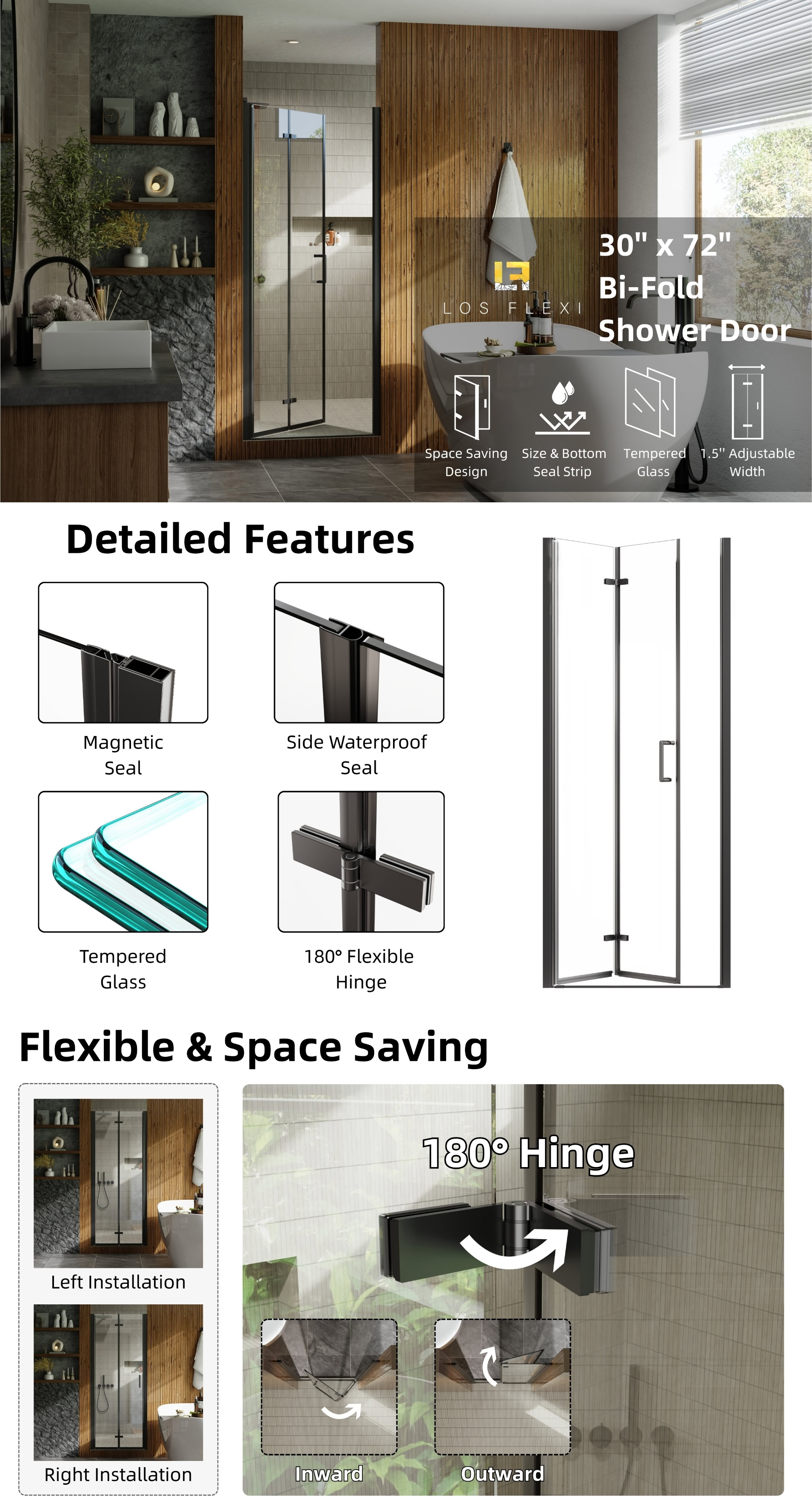 LOS FLEXI

30" x 72"
Bi-Fold
Shower Door

Space Saving Design

Size & Bottom Seal Strip

Tempered Glass

1.5'' Adjustable Width

Detailed Features

Magnetic Seal

Side Waterproof Seal

Tempered Glass

180° Flexible Hinge

Flexible & Space Saving

Left Installation

Right Installation

180° Hinge

Inward

Outward